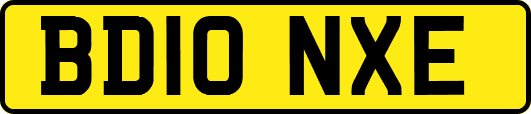 BD10 NXE